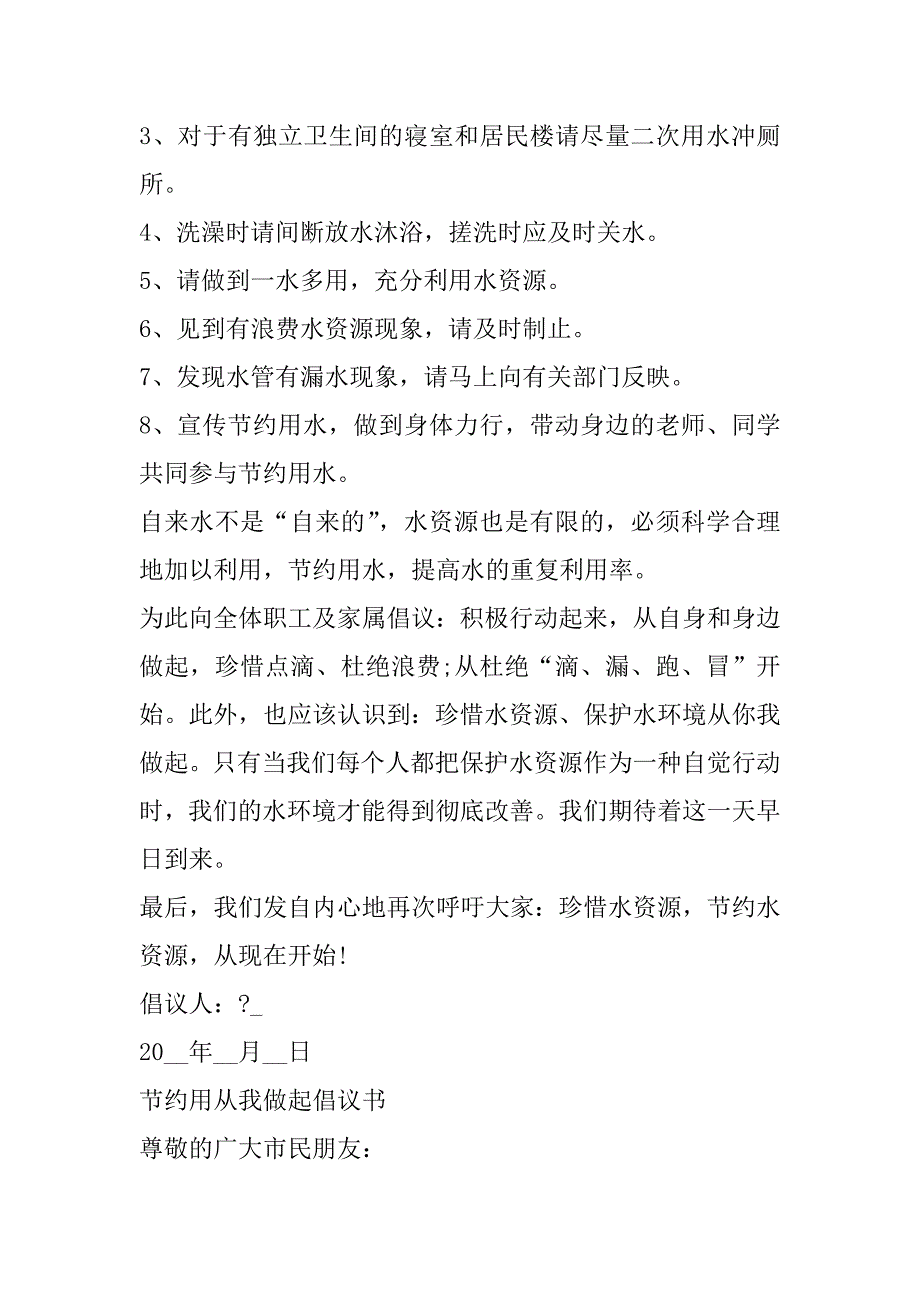 3、对于有独立卫生间的寝室和居民楼请尽量二次用水冲厕所。

4、洗澡时请间断放水沐浴，搓洗时应及时关水。

5、请做到一水多用，充分利用水资源。

6、见到有浪费水资源现象，请及时制止。

7、发现水管有漏水现象，请马上向有关部门反映。

8、宣传节约用水，做到身体力行，带动身边的老师、同学共同参与节约用水。

自来水不是“自来的”，水资源也是有限的，必须科学合理地加以利用，节约用水，提高水的重复利用率。

为此向全体职工及家属倡议：积极行动起来，从自身和身边做起，珍惜点滴、杜绝浪费;从杜绝“滴、漏、跑、冒”开始。此外，也应该认识到：珍惜水资源、保护水环境从你我做起。只有当我们每个人都把保护水资源作为一种自觉行动时，我们的水环境才能得到彻底改善。我们期待着这一天早日到来。

最后，我们发自内心地再次呼吁大家：珍惜水资源，节约水资源，从现在开始!

倡议人：?_

20__年__月__日

节约用从我做起倡议书

尊敬的广大市民朋友：